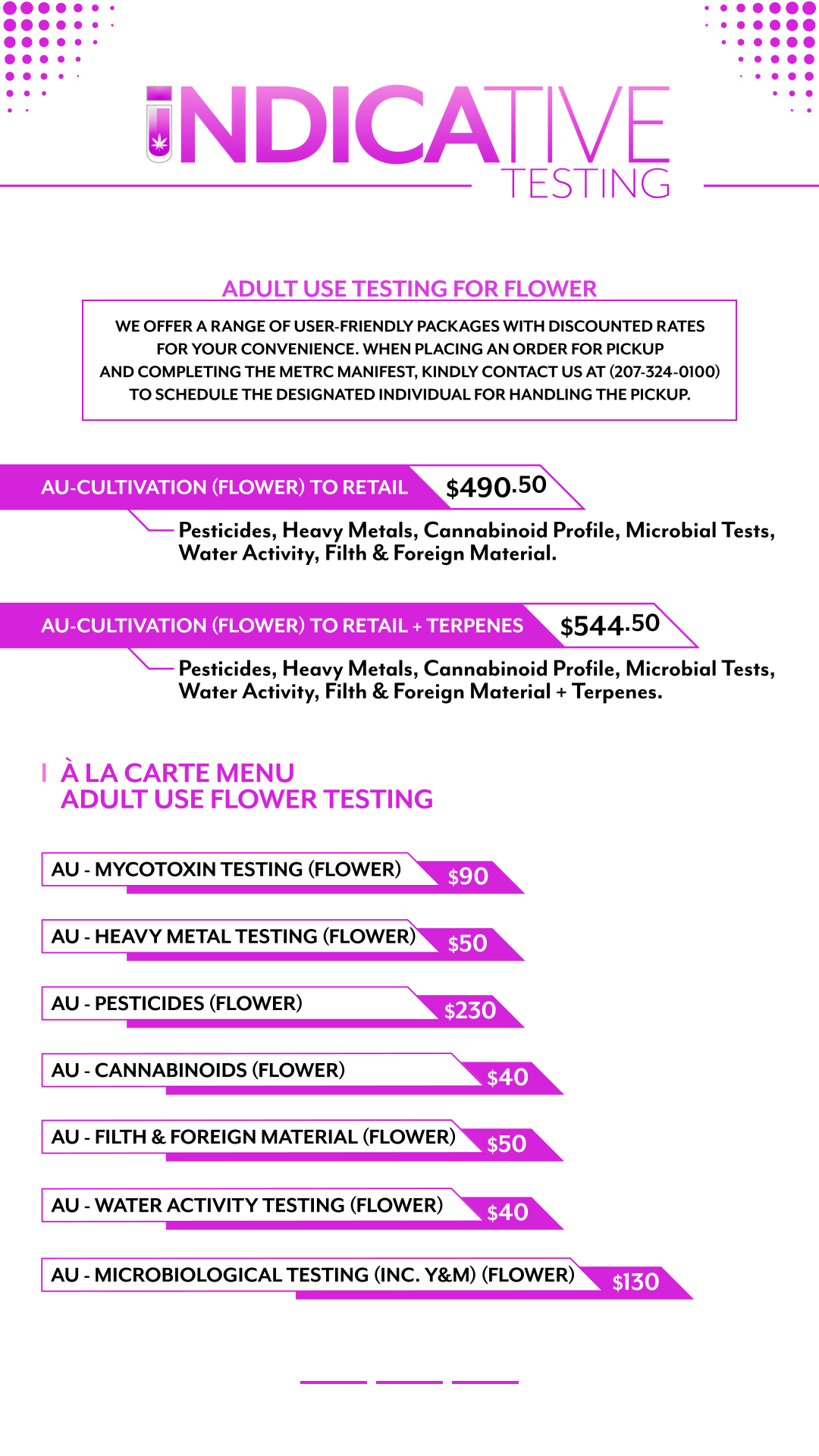 INDICATIVE
TESTING

ADULT USE TESTING FOR FLOWER

WE OFFER A RANGE OF USER-FRIENDLY PACKAGES WITH DISCOUNTED RATES FOR YOUR CONVENIENCE. WHEN PLACING AN ORDER FOR PICKUP AND COMPLETING THE METRC MANIFEST, KINDLY CONTACT US AT (207-324-0100) TO SCHEDULE THE DESIGNATED INDIVIDUAL FOR HANDLING THE PICKUP.

AU-CULTIVATION (FLOWER) TO RETAIL $490.50

Pesticides, Heavy Metals, Cannabinoid Profile, Microbial Tests, Water Activity, Filth & Foreign Material.

AU-CULTIVATION (FLOWER) TO RETAIL + TERPENES $544.50

Pesticides, Heavy Metals, Cannabinoid Profile, Microbial Tests, Water Activity, Filth & Foreign Material + Terpenes.

À LA CARTE MENU
ADULT USE FLOWER TESTING

AU - MYCOTOXIN TESTING (FLOWER) $90

AU - HEAVY METAL TESTING (FLOWER) $50

AU - PESTICIDES (FLOWER) $230

AU - CANNABINOIDS (FLOWER) $40

AU - FILTH & FOREIGN MATERIAL (FLOWER) $50

AU - WATER ACTIVITY TESTING (FLOWER) $40

AU - MICROBIOLOGICAL TESTING (INC. Y&M) (FLOWER) $130